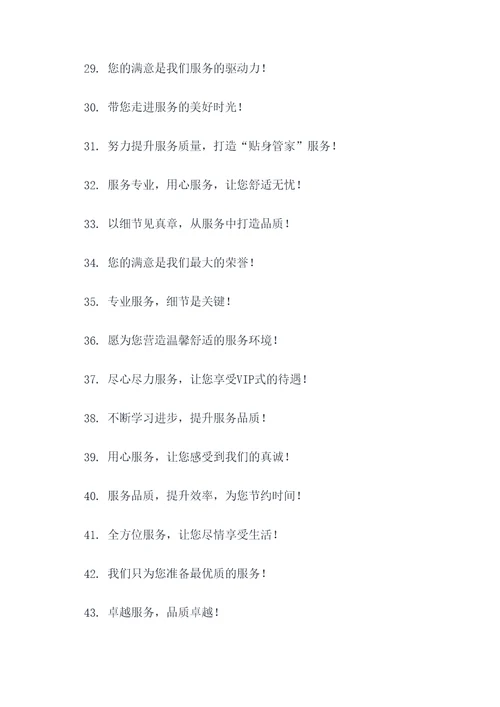 29. 您的满意是我们服务的驱动力！

30. 带您走进服务的美好时光！

31. 努力提升服务质量，打造“贴身管家”服务！

32. 服务专业，用心服务，让您舒适无忧！

33. 以细节见真章，从服务中打造品质！

34. 您的满意是我们最大的荣誉！

35. 专业服务，细节是关键！

36. 愿为您营造温馨舒适的服务环境！

37. 尽心尽力服务，让您享受VIP式的待遇！

38. 不断学习进步，提升服务品质！

39. 用心服务，让您感受到我们的真诚！

40. 服务品质，提升效率，为您节约时间！

41. 全方位服务，让您尽情享受生活！

42. 我们只为您准备最优质的服务！

43. 卓越服务，品质卓越！